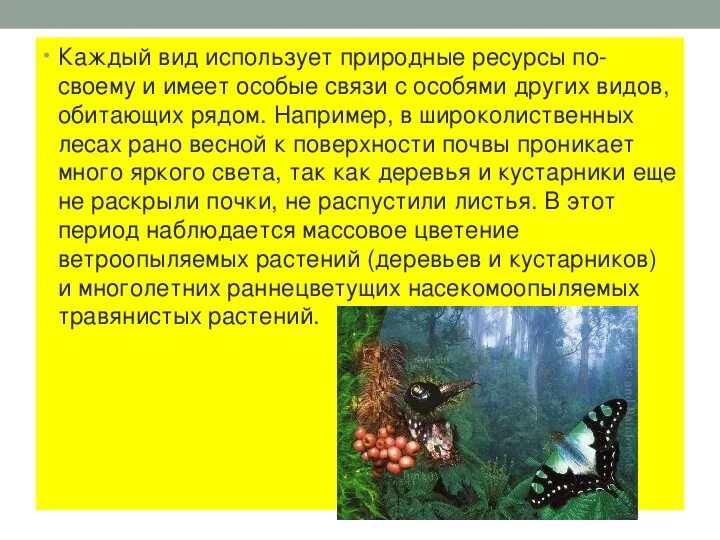 • Каждый вид использует природные ресурсы по-своему и имеет особые связи с особями других видов, обитающих рядом. Например, в широколиственных лесах рано весной к поверхности почвы проникает много яркого света, так как деревья и кустарники еще не раскрыли почки, не распустили листья. В этот период наблюдается массовое цветение ветроопыляемых растений (деревьев и кустарников) и многолетних раннецветущих насекомоопыляемых травянистых растений.